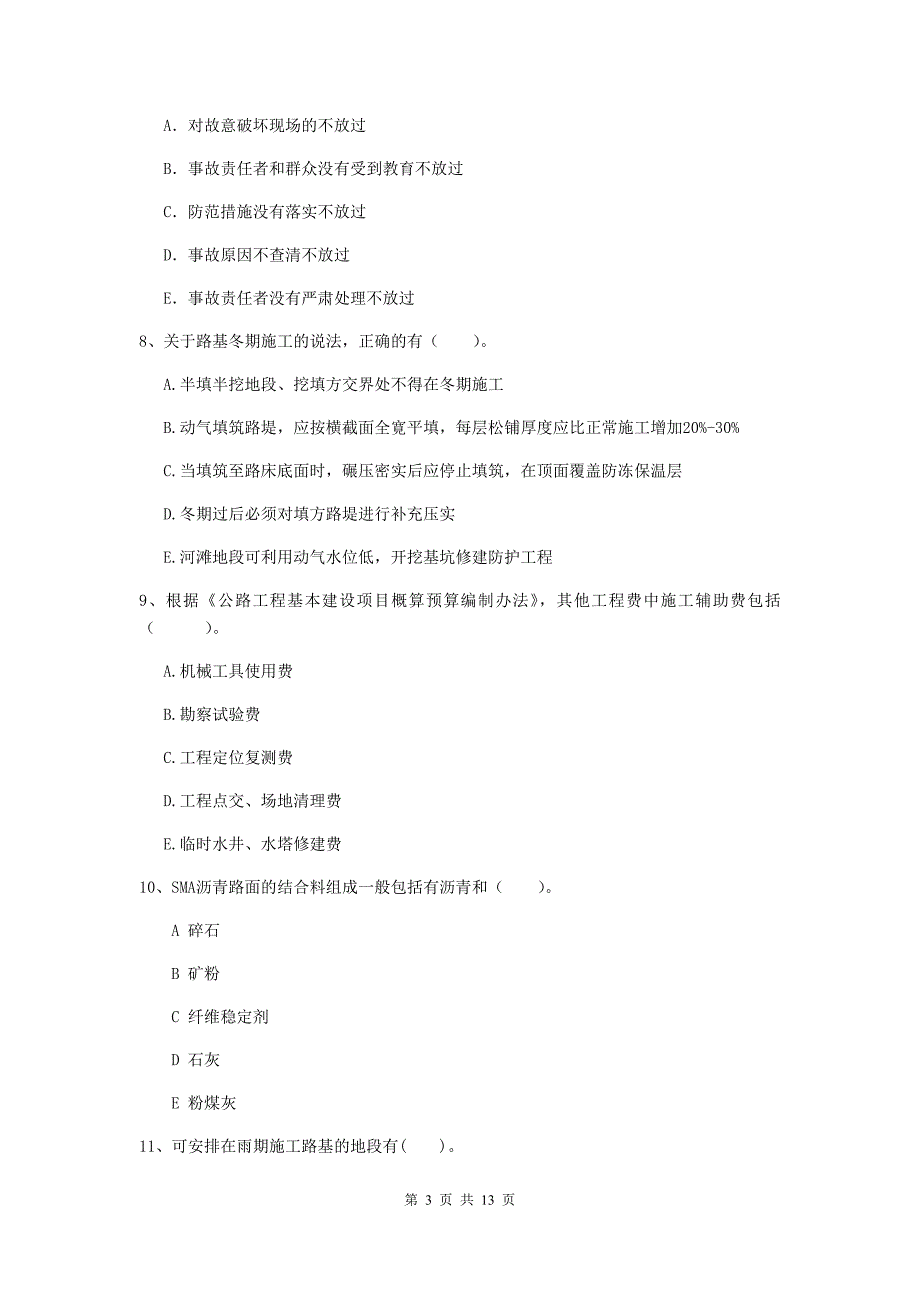 A. 对故意破坏现场的不放过

B. 事故责任者和群众没有受到教育不放过

C. 防范措施没有落实不放过

D. 事故原因不查清不放过

E. 事故责任者没有严肃处理不放过

8、关于路基冬期施工的说法，正确的有（　　）。

A.半填半挖地段、挖填方交界处不得在冬期施工

B.动气填筑路堤，应按横截面全宽平填，每层松铺厚度应比正常施工增加20%-30%

C.当填筑至路床底面时，碾压密实后应停止填筑，在顶面覆盖防冻保温层

D.冬期过后必须对填方路堤进行补充压实

E.河滩地段可利用动气水位低，开挖基坑修建防护工程

9、根据《公路工程基本建设项目概算预算编制办法》，其他工程费中施工辅助费包括（　　）。

A.机械工具使用费

B.勘察试验费

C.工程定位复测费

D.工程点交、场地清理费

E.临时水井、水塔修建费

10、SMA沥青路面的结合料组成一般包括有沥青和（　　）。

A 碎石

B 矿粉

C 纤维稳定剂

D 石灰

E 粉煤灰

11、可安排在雨期施工路基的地段有(　　)。

第 3 页 共 13 页